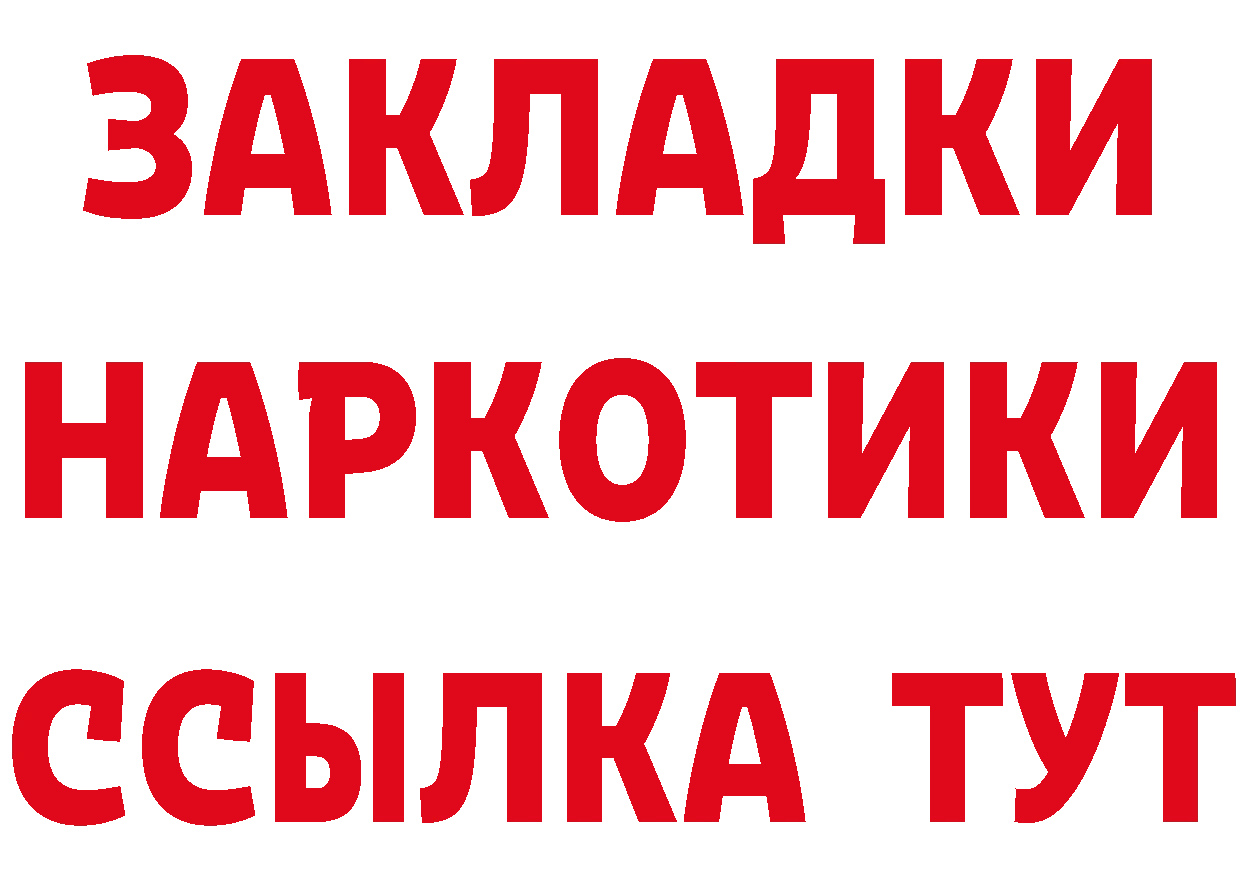 ЗАКЛАДКИ
НАРКОТИКИ
ССЫЛКА ТУТ